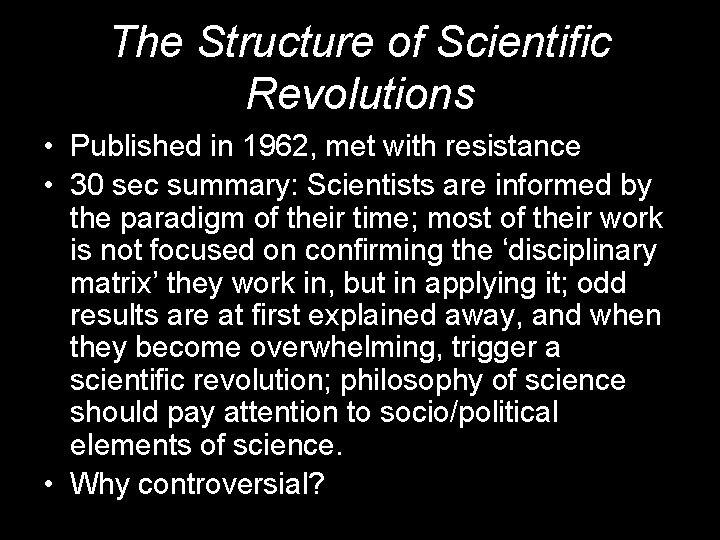 The Structure of Scientific Revolutions

• Published in 1962, met with resistance
• 30 sec summary: Scientists are informed by the paradigm of their time; most of their work is not focused on confirming the ‘disciplinary matrix’ they work in, but in applying it; odd results are at first explained away, and when they become overwhelming, trigger a scientific revolution; philosophy of science should pay attention to socio/political elements of science.
• Why controversial?